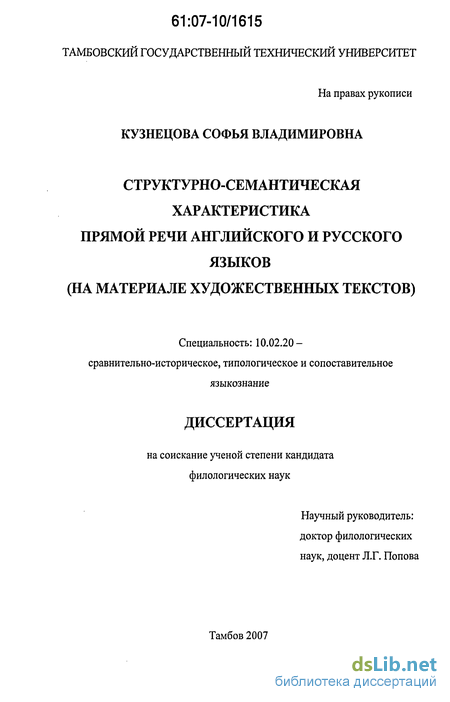 61:07-10/1615

ТАМБОВСКИЙ ГОСУДАРСТВЕННЫЙ ТЕХНИЧЕСКИЙ УНИВЕРСИТЕТ

На правах рукописи

КУЗНЕЦОВА СОФЬЯ ВЛАДИМИРОВНА

СТРУКТУРНО-СЕМАНТИЧЕСКАЯ ХАРАКТЕРИСТИКА ПРЯМОЙ РЕЧИ АНГЛИЙСКОГО И РУССКОГО ЯЗЫКОВ (НА МАТЕРИАЛЕ ХУДОЖЕСТВЕННЫХ ТЕКСТОВ)

Специальность: 10.02.20 – сравнительно-историческое, типологическое и сопоставительное языкознание

ДИССЕРТАЦИЯ

на соискание ученой степени кандидата филологических наук

Научный руководитель: доктор филологических наук, доцент Л.Г. Попова

Тамбов 2007

dsLib.net
библиотека диссертаций